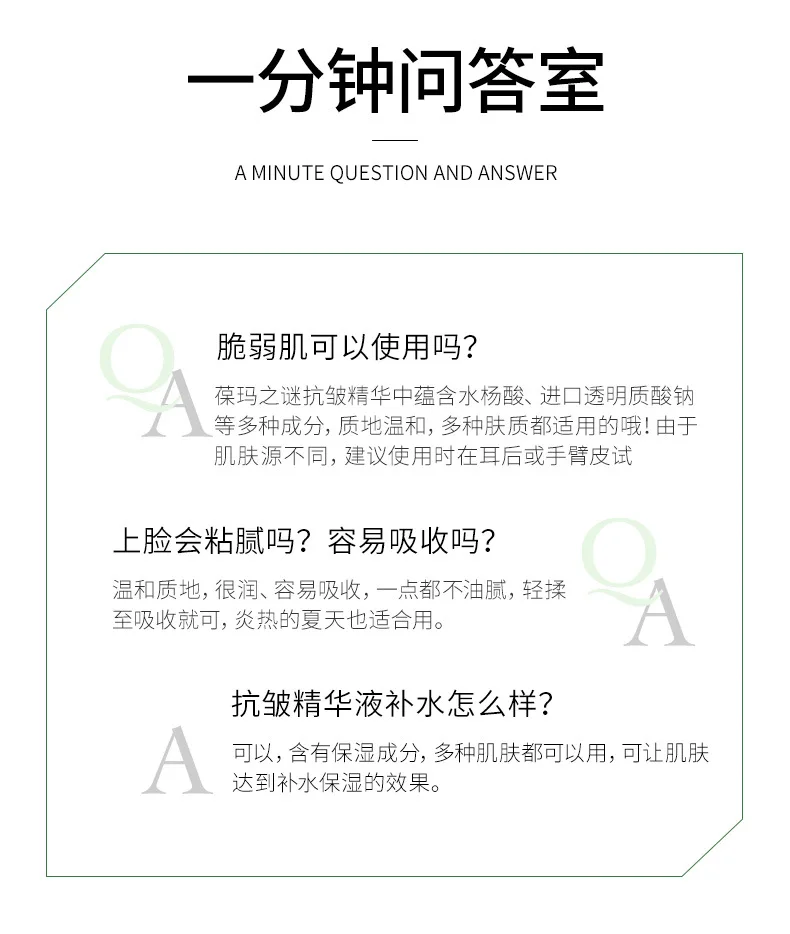 一分钟问答室

A MINUTE QUESTION AND ANSWER

Q
A

脆弱肌可以使用吗？

葆玛之谜抗皱精华中蕴含水杨酸、进口透明质酸钠等多种成分，质地温和，多种肤质都适用的哦！由于肌肤源不同，建议使用时在耳后或手臂皮试

上脸会粘腻吗？容易吸收吗？

Q
A

温和质地，很润、容易吸收，一点都不油腻，轻揉至吸收就可，炎热的夏天也适合用。

A

抗皱精华液补水怎么样？

可以，含有保湿成分，多种肌肤都可以用，可让肌肤达到补水保湿的效果。